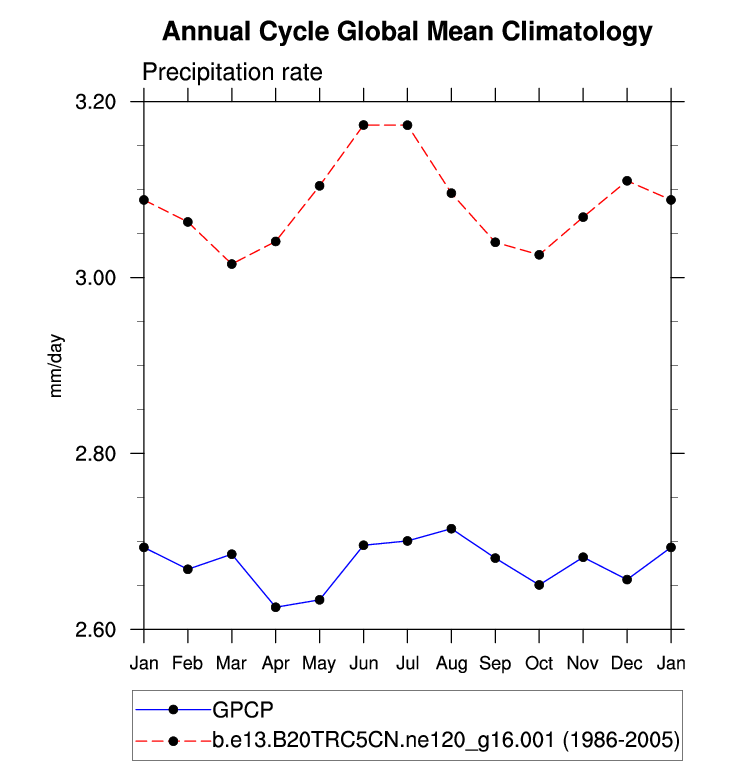 Annual Cycle Global Mean Climatology

Precipitation rate

3.20
3.00
2.80
2.60

mm/day

Jan Feb Mar Apr May Jun Jul Aug Sep Oct Nov Dec Jan

GPCP
b.e13.B20TRC5CN.ne120_g16.001 (1986-2005)